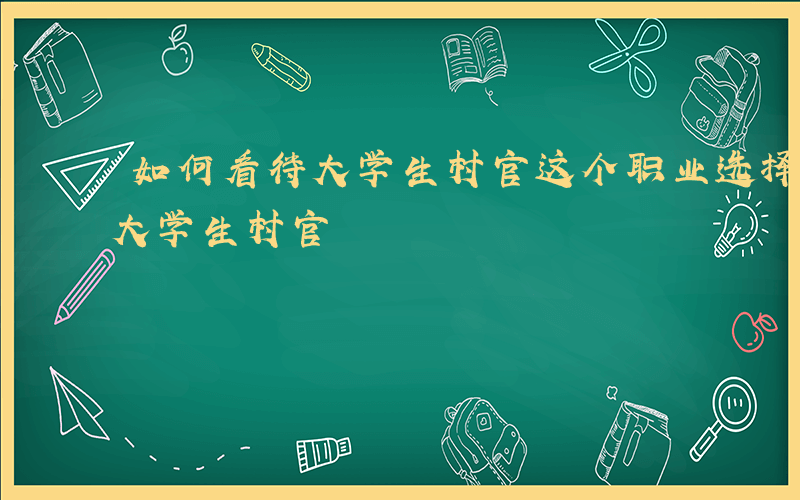 如何看待大学生村官这个职业选择
大学生村官